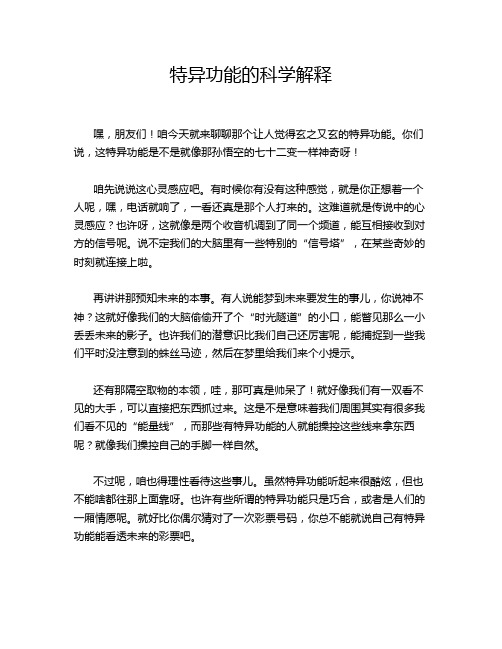 特异功能的科学解释

嘿，朋友们！咱今天就来聊聊那个让人觉得玄之又玄的特异功能。你们说，这特异功能是不是就像那孙悟空的七十二变一样神奇呀！

咱先说说这心灵感应吧。有时候你有没有这种感觉，就是你正想着一个人呢，嘿，电话就响了，一看还真是那个人打来的。这难道就是传说中的心灵感应？也许呀，这就像是两个收音机调到了同一个频道，能互相接收到对方的信号呢。说不定我们的大脑里有一些特别的“信号塔”，在某些奇妙的时刻就连接上啦。

再讲讲那预知未来的本事。有人说能梦到未来要发生的事儿，你说神不神？这就好像我们的大脑偷偷开了个“时光隧道”的小口，能瞥见那么一小丢丢未来的影子。也许我们的潜意识比我们自己还厉害呢，能捕捉到一些我们平时没注意到的蛛丝马迹，然后在梦里给我们来个小提示。

还有那隔空取物的本领，哇，那可真是帅呆了！就好像我们有一双看不见的大手，可以直接把东西抓过来。这是不是意味着我们周围其实有很多我们看不见的“能量线”，而那些有特异功能的人就能操控这些线来拿东西呢？就像我们操控自己的手脚一样自然。

不过呢，咱也得理性看待这些事儿。虽然特异功能听起来很酷炫，但也不能啥都往那上面靠呀。也许有些所谓的特异功能只是巧合，或者是人们的一厢情愿呢。就好比你偶尔猜对了一次彩票号码，你总不能就说自己有特异功能能看透未来的彩票吧。